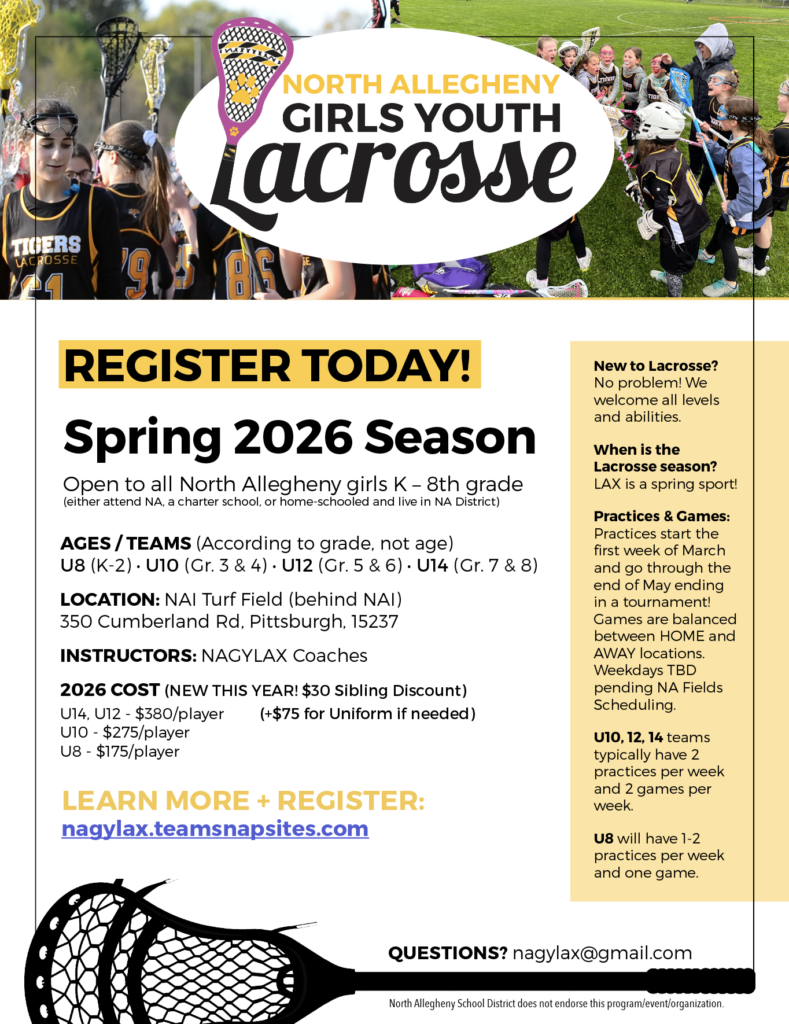 NORTH ALLEGHENY
GIRLS YOUTH
Lacrosse

TIGERS LACROSSE

REGISTER TODAY!

Spring 2026 Season

Open to all North Allegheny girls K – 8th grade
(either attend NA, a charter school, or home-schooled and live in NA District)

AGES / TEAMS (According to grade, not age)
U8 (K-2) • U10 (Gr. 3 & 4) • U12 (Gr. 5 & 6) • U14 (Gr. 7 & 8)

LOCATION: NAI Turf Field (behind NAI)
350 Cumberland Rd, Pittsburgh, 15237

INSTRUCTORS: NAGYLAX Coaches

2026 COST (NEW THIS YEAR! $30 Sibling Discount)
U14, U12 - $380/player (+$75 for Uniform if needed)
U10 - $275/player
U8 - $175/player

LEARN MORE + REGISTER:
nagylax.teamsnapsites.com

New to Lacrosse? No problem! We welcome all levels and abilities.

When is the Lacrosse season? LAX is a spring sport!

Practices & Games: Practices start the first week of March and go through the end of May ending in a tournament! Games are balanced between HOME and AWAY locations. Weekdays TBD pending NA Fields Scheduling.

U10, 12, 14 teams typically have 2 practices per week and 2 games per week.

U8 will have 1-2 practices per week and one game.

QUESTIONS? nagylax@gmail.com

North Allegheny School District does not endorse this program/event/organization.